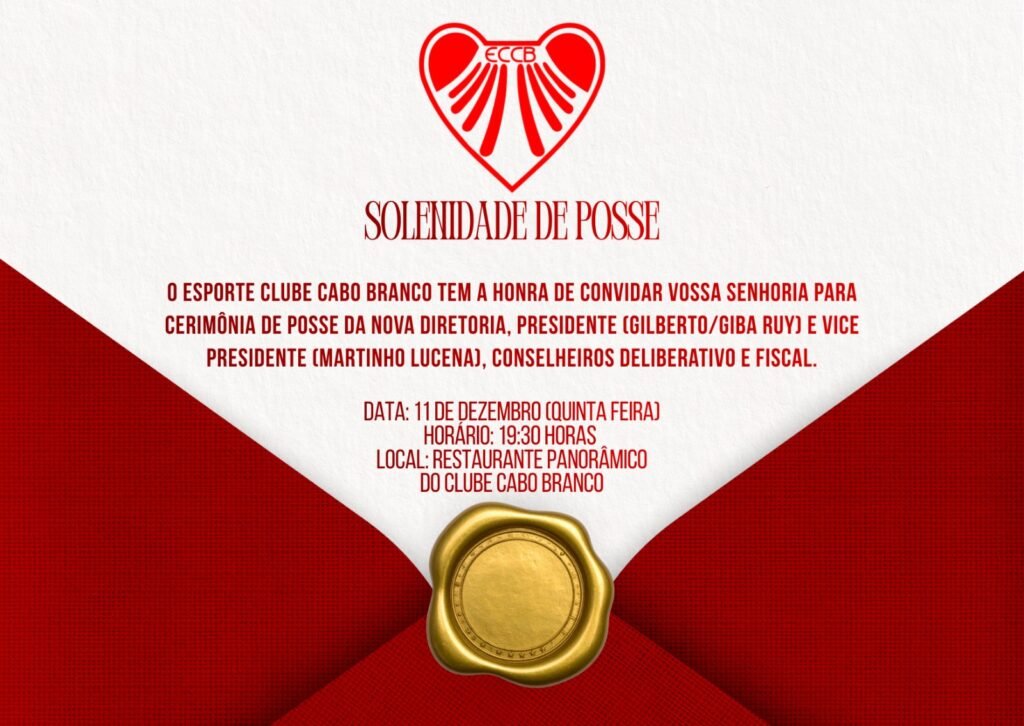 ECCB

SOLENIDADE DE POSSE

O ESPORTE CLUBE CABO BRANCO TEM A HONRA DE CONVIDAR VOSSA SENHORIA PARA CERIMÔNIA DE POSSE DA NOVA DIRETORIA, PRESIDENTE (GILBERTO/GIBA RUY) E VICE PRESIDENTE (MARTINHO LUCENA), CONSELHEIROS DELIBERATIVO E FISCAL.

DATA: 11 DE DEZEMBRO (QUINTA FEIRA)
HORÁRIO: 19:30 HORAS
LOCAL: RESTAURANTE PANORÂMICO DO CLUBE CABO BRANCO